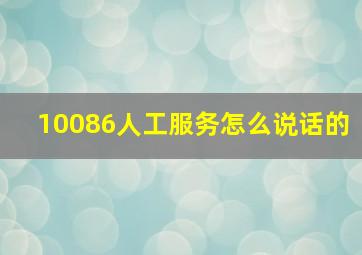 10086人工服务怎么说话的